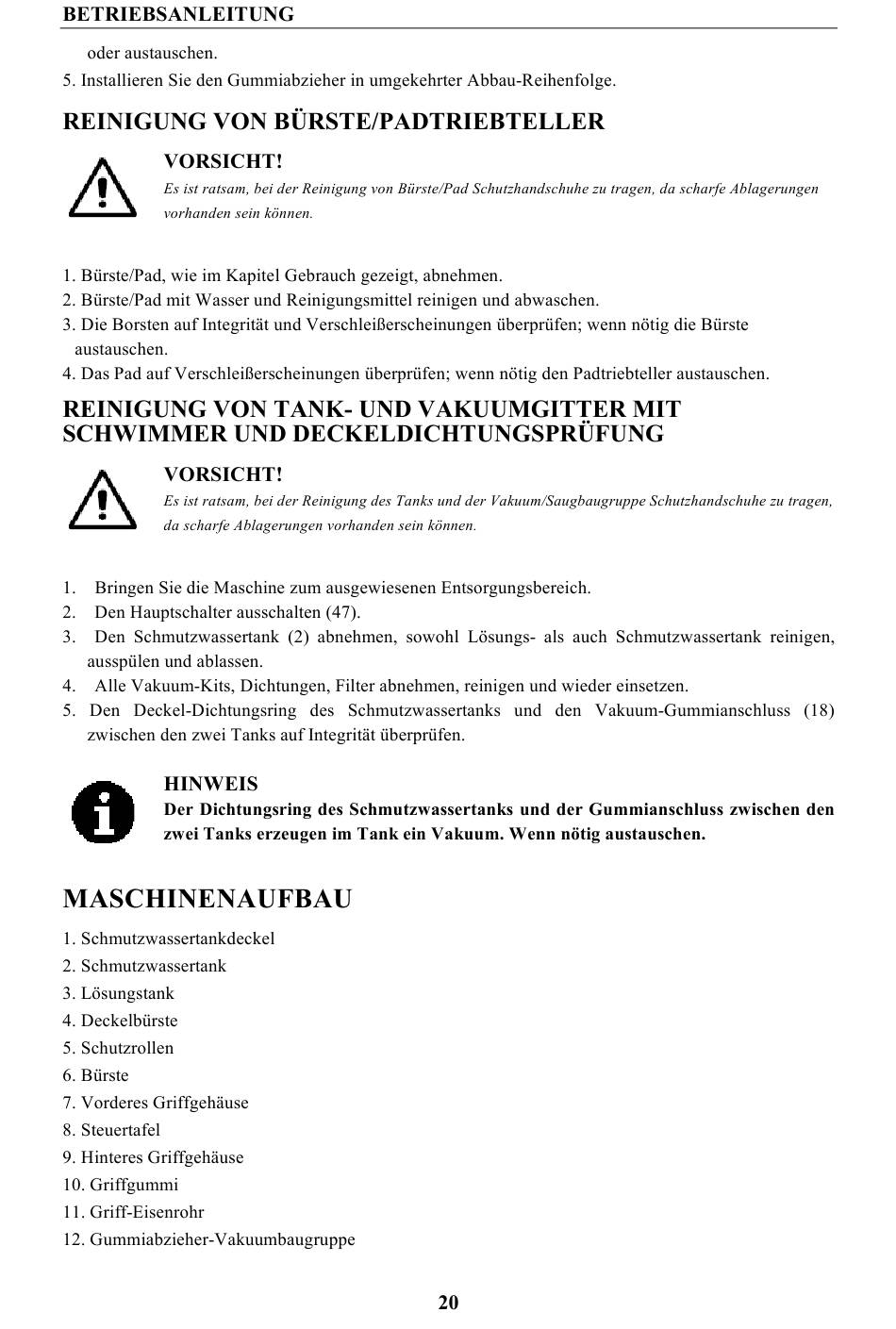 BETRIEBSANLEITUNG

oder austauschen.

5. Installieren Sie den Gummiabzieher in umgekehrter Abbau-Reihenfolge.

REINIGUNG VON BÜRSTE/PADTRIEBTELLER

VORSICHT!
Es ist ratsam, bei der Reinigung von Bürste/Pad Schutzhandschuhe zu tragen, da scharfe Ablagerungen vorhanden sein können.

1. Bürste/Pad, wie im Kapitel Gebrauch gezeigt, abnehmen.
2. Bürste/Pad mit Wasser und Reinigungsmittel reinigen und abwaschen.
3. Die Borsten auf Integrität und Verschleißerscheinungen überprüfen; wenn nötig die Bürste austauschen.
4. Das Pad auf Verschleißerscheinungen überprüfen; wenn nötig den Padtriebteller austauschen.

REINIGUNG VON TANK- UND VAKUUMGITTER MIT SCHWIMMER UND DECKELDICHTUNGSPRÜFUNG

VORSICHT!
Es ist ratsam, bei der Reinigung des Tanks und der Vakuum/Saugbaugruppe Schutzhandschuhe zu tragen, da scharfe Ablagerungen vorhanden sein können.

1. Bringen Sie die Maschine zum ausgewiesenen Entsorgungsbereich.
2. Den Hauptschalter ausschalten (47).
3. Den Schmutzwassertank (2) abnehmen, sowohl Lösungs- als auch Schmutzwassertank reinigen, ausspülen und ablassen.
4. Alle Vakuum-Kits, Dichtungen, Filter abnehmen, reinigen und wieder einsetzen.
5. Den Deckel-Dichtungsring des Schmutzwassertanks und den Vakuum-Gummianschluss (18) zwischen den zwei Tanks auf Integrität überprüfen.

HINWEIS
Der Dichtungsring des Schmutzwassertanks und der Gummianschluss zwischen den zwei Tanks erzeugen im Tank ein Vakuum. Wenn nötig austauschen.

MASCHINENAUFBAU

1. Schmutzwassertankdeckel
2. Schmutzwassertank
3. Lösungstank
4. Deckelbürste
5. Schutzrollen
6. Bürste
7. Vorderes Griffgehäuse
8. Steuertafel
9. Hinteres Griffgehäuse
10. Griffgummi
11. Griff-Eisenrohr
12. Gummiabzieher-Vakuumbaugruppe

20